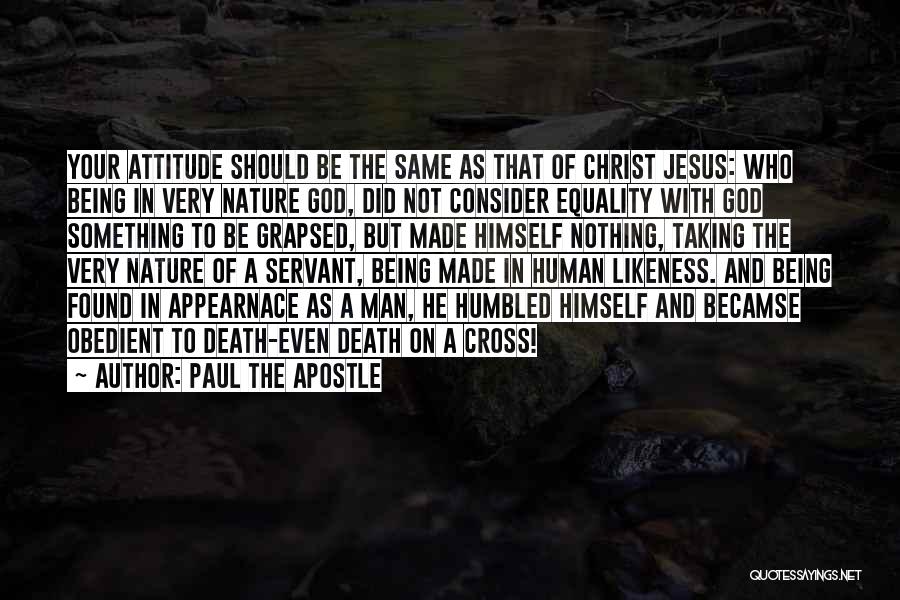 YOUR ATTITUDE SHOULD BE THE SAME AS THAT OF CHRIST JESUS: WHO BEING IN VERY NATURE GOD, DID NOT CONSIDER EQUALITY WITH GOD SOMETHING TO BE GRAPSED, BUT MADE HIMSELF NOTHING, TAKING THE VERY NATURE OF A SERVANT, BEING MADE IN HUMAN LIKENESS. AND BEING FOUND IN APPEARNACE AS A MAN, HE HUMBLED HIMSELF AND BECAMSE OBEDIENT TO DEATH-EVEN DEATH ON A CROSS!
~ AUTHOR: PAUL THE APOSTLE

QUOTESSAYINGS.NET